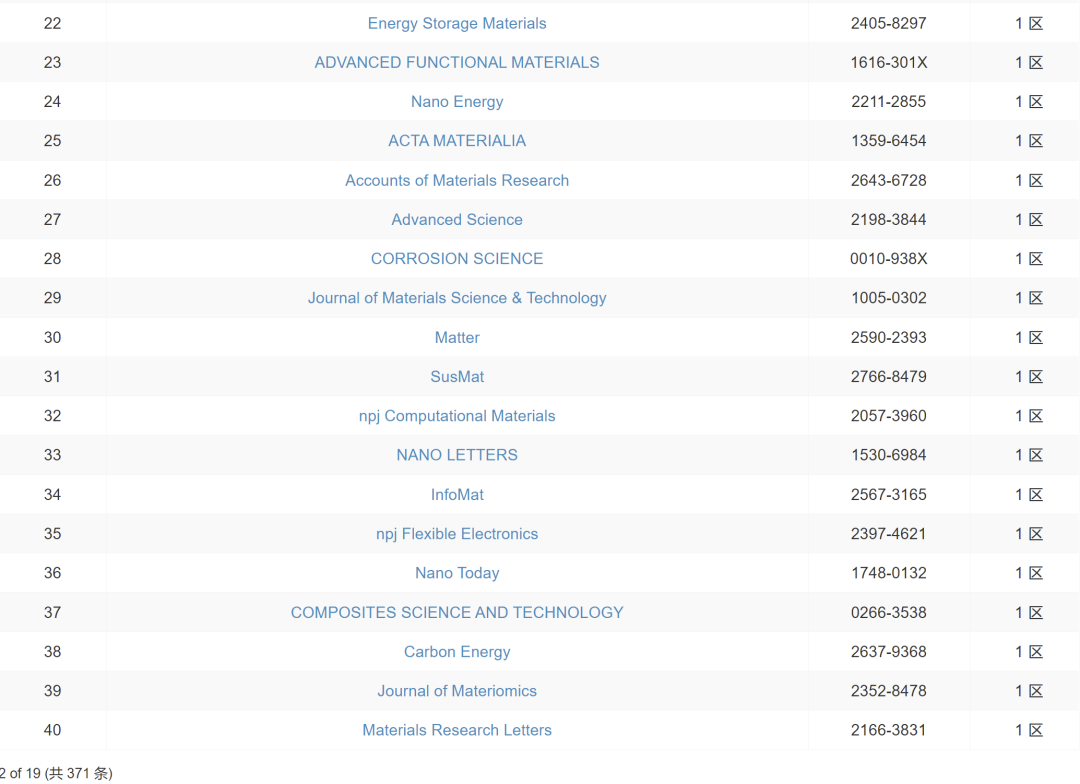 | 22 | Energy Storage Materials | 2405-8297 | 1 区 |
|---|---|---|---|
| 23 | ADVANCED FUNCTIONAL MATERIALS | 1616-301X | 1 区 |
| 24 | Nano Energy | 2211-2855 | 1 区 |
| 25 | ACTA MATERIALIA | 1359-6454 | 1 区 |
| 26 | Accounts of Materials Research | 2643-6728 | 1 区 |
| 27 | Advanced Science | 2198-3844 | 1 区 |
| 28 | CORROSION SCIENCE | 0010-938X | 1 区 |
| 29 | Journal of Materials Science & Technology | 1005-0302 | 1 区 |
| 30 | Matter | 2590-2393 | 1 区 |
| 31 | SusMat | 2766-8479 | 1 区 |
| 32 | npj Computational Materials | 2057-3960 | 1 区 |
| 33 | NANO LETTERS | 1530-6984 | 1 区 |
| 34 | InfoMat | 2567-3165 | 1 区 |
| 35 | npj Flexible Electronics | 2397-4621 | 1 区 |
| 36 | Nano Today | 1748-0132 | 1 区 |
| 37 | COMPOSITES SCIENCE AND TECHNOLOGY | 0266-3538 | 1 区 |
| 38 | Carbon Energy | 2637-9368 | 1 区 |
| 39 | Journal of Materiomics | 2352-8478 | 1 区 |
| 40 | Materials Research Letters | 2166-3831 | 1 区 |

2 of 19 (共 371 条)